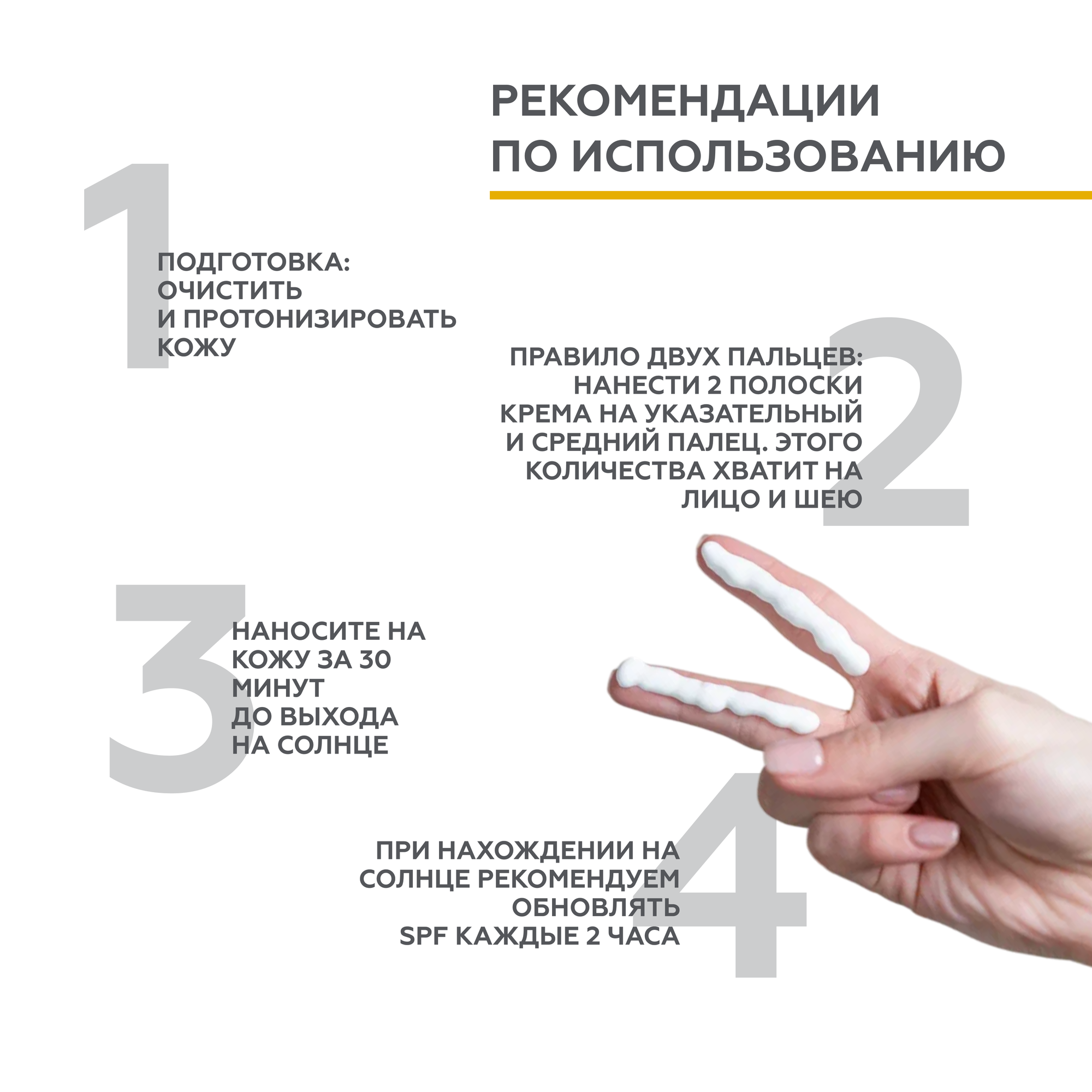 РЕКОМЕНДАЦИИ
ПО ИСПОЛЬЗОВАНИЮ

1

ПОДГОТОВКА:
ОЧИСТИТЬ
И ПРОТОНИЗИРОВАТЬ
КОЖУ

2

ПРАВИЛО ДВУХ ПАЛЬЦЕВ:
НАНЕСТИ 2 ПОЛОСКИ
КРЕМА НА УКАЗАТЕЛЬНЫЙ
И СРЕДНИЙ ПАЛЕЦ. ЭТОГО
КОЛИЧЕСТВА ХВАТИТ НА
ЛИЦО И ШЕЮ

3

НАНОСИТЕ НА
КОЖУ ЗА 30
МИНУТ
ДО ВЫХОДА
НА СОЛНЦЕ

4

ПРИ НАХОЖДЕНИИ НА
СОЛНЦЕ РЕКОМЕНДУЕМ
ОБНОВЛЯТЬ
SPF КАЖДЫЕ 2 ЧАСА